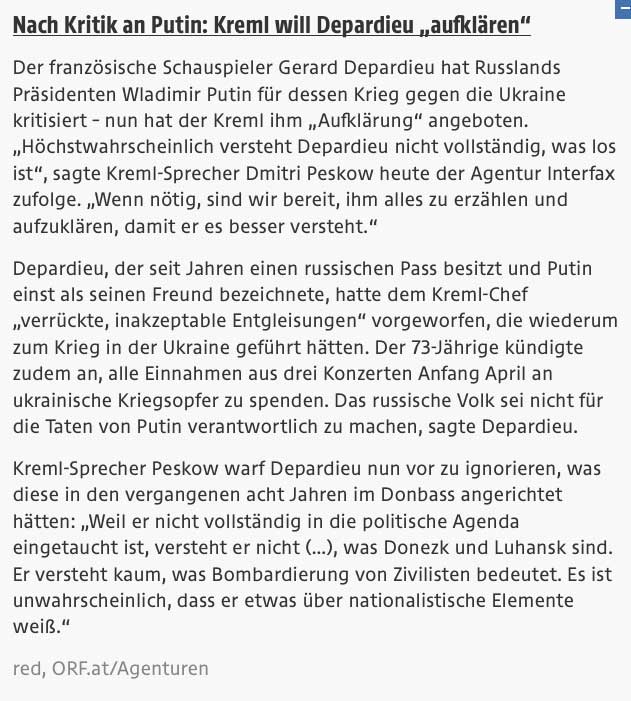 Nach Kritik an Putin: Kreml will Depardieu „aufklären“

Der französische Schauspieler Gerard Depardieu hat Russlands Präsidenten Wladimir Putin für dessen Krieg gegen die Ukraine kritisiert – nun hat der Kreml ihm „Aufklärung“ angeboten. „Höchstwahrscheinlich versteht Depardieu nicht vollständig, was los ist“, sagte Kreml-Sprecher Dmitri Peskow heute der Agentur Interfax zufolge. „Wenn nötig, sind wir bereit, ihm alles zu erzählen und aufzuklären, damit er es besser versteht.“

Depardieu, der seit Jahren einen russischen Pass besitzt und Putin einst als seinen Freund bezeichnete, hatte dem Kreml-Chef „verrückte, inakzeptable Entgleisungen“ vorgeworfen, die wiederum zum Krieg in der Ukraine geführt hätten. Der 73-Jährige kündigte zudem an, alle Einnahmen aus drei Konzerten Anfang April an ukrainische Kriegsopfer zu spenden. Das russische Volk sei nicht für die Taten von Putin verantwortlich zu machen, sagte Depardieu.

Kreml-Sprecher Peskow warf Depardieu nun vor zu ignorieren, was diese in den vergangenen acht Jahren im Donbass angerichtet hätten: „Weil er nicht vollständig in die politische Agenda eingetaucht ist, versteht er nicht (...), was Donezk und Luhansk sind. Er versteht kaum, was Bombardierung von Zivilisten bedeutet. Es ist unwahrscheinlich, dass er etwas über nationalistische Elemente weiß.“

red, ORF.at/Agenturen